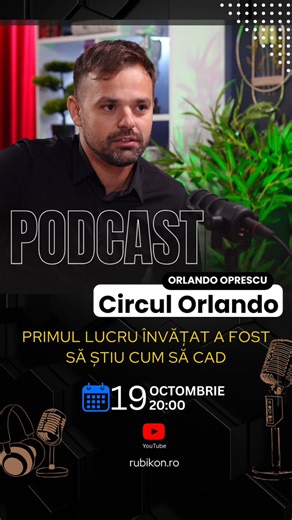 PODCAST

ORLANDO OPRESCU

Circul Orlando

PRIMUL LUCRU ÎNVĂȚAT A FOST SĂ ȘTIU CUM SĂ CAD

19 OCTOMBRIE 20:00

YouTube

rubikon.ro